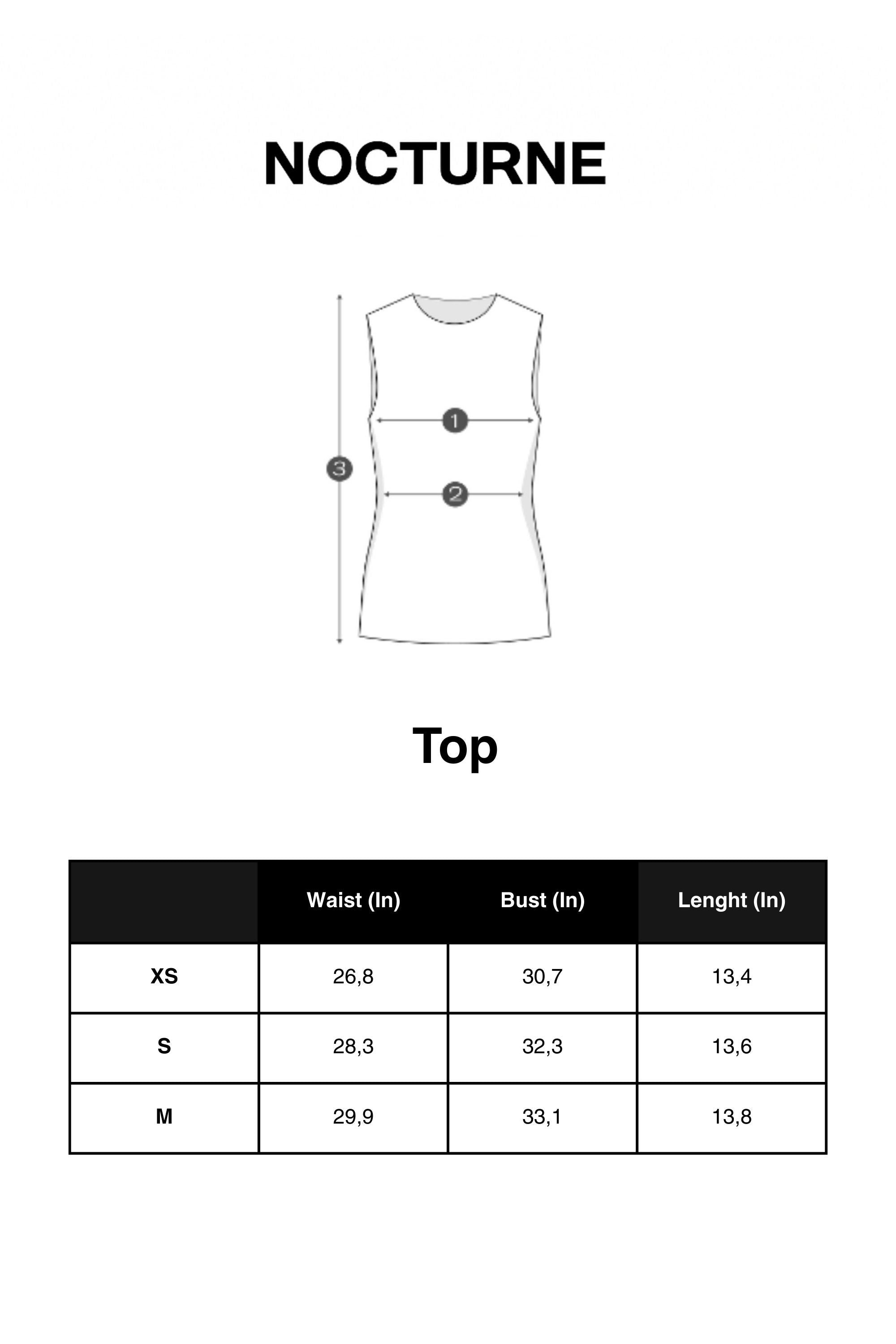 NOCTURNE

1
3
2

Top

| | Waist (In) | Bust (In) | Lenght (In) |
|---|---|---|---|
| XS | 26,8 | 30,7 | 13,4 |
| S | 28,3 | 32,3 | 13,6 |
| M | 29,9 | 33,1 | 13,8 |